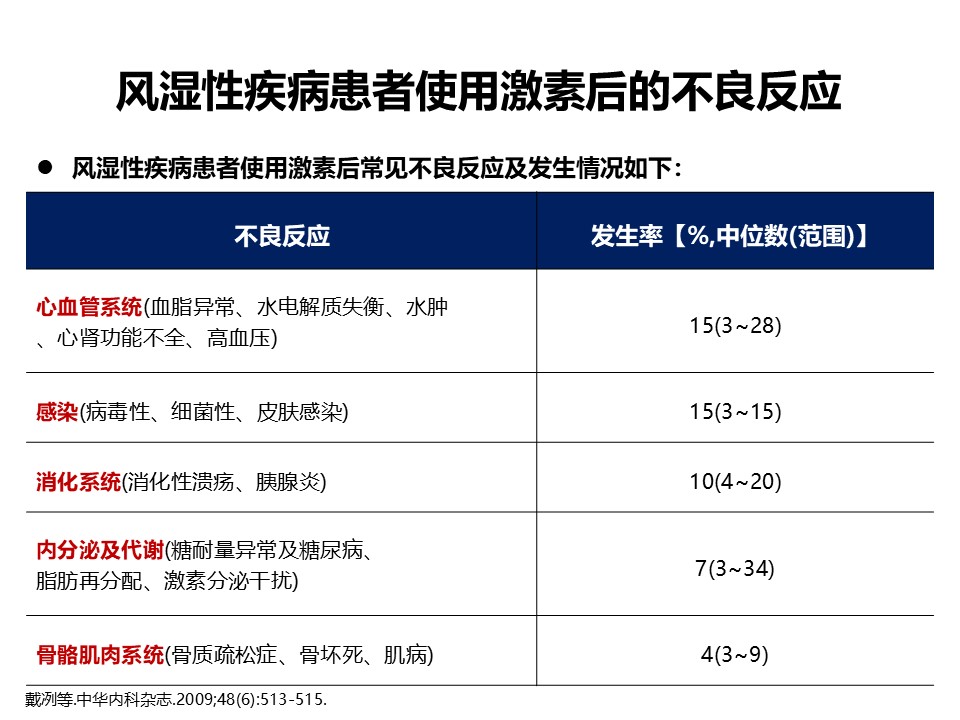 风湿性疾病患者使用激素后的不良反应

● 风湿性疾病患者使用激素后常见不良反应及发生情况如下：

| 不良反应 | 发生率【%,中位数(范围)】 |
|---|---|
| 心血管系统(血脂异常、水电解质失衡、水肿、心肾功能不全、高血压) | 15(3~28) |
| 感染(病毒性、细菌性、皮肤感染) | 15(3~15) |
| 消化系统(消化性溃疡、胰腺炎) | 10(4~20) |
| 内分泌及代谢(糖耐量异常及糖尿病、脂肪再分配、激素分泌干扰) | 7(3~34) |
| 骨骼肌肉系统(骨质疏松症、骨坏死、肌病) | 4(3~9) |

戴冽等.中华内科杂志.2009;48(6):513-515.